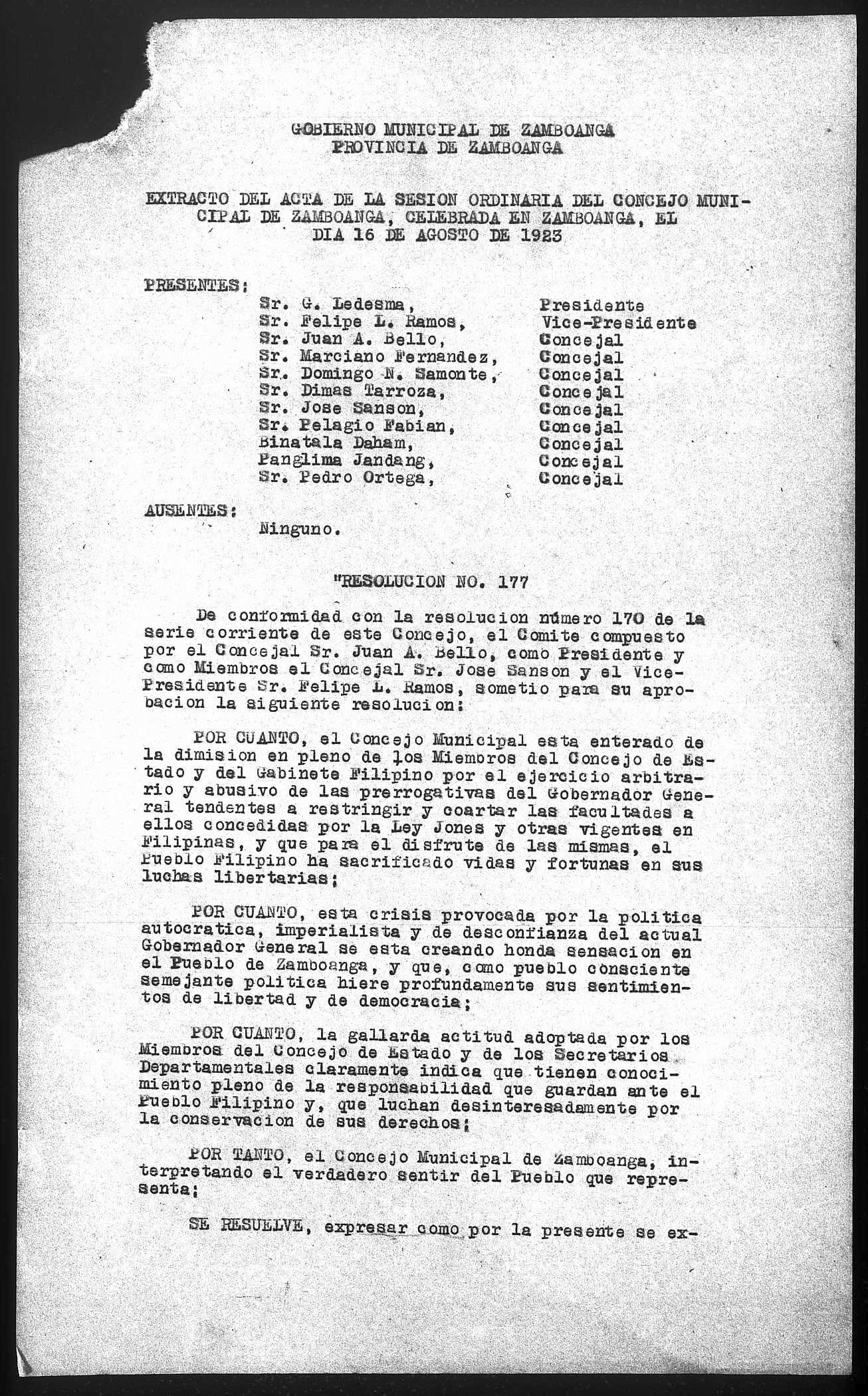 GOBIERNO MUNICIPAL DE ZAMBOANGA
PROVINCIA DE ZAMBOANGA

EXTRACTO DEL ACTA DE LA SESION ORDINARIA DEL CONCEJO MUNICIPAL DE ZAMBOANGA, CELEBRADA EN ZAMBOANGA, EL DIA 16 DE AGOSTO DE 1923

PRESENTES:

| | |
|---|---|
| Sr. G. Ledesma, | Presidente |
| Sr. Felipe L. Ramos, | Vice-Presidente |
| Sr. Juan A. Bello, | Concejal |
| Sr. Marciano Fernandez, | Concejal |
| Sr. Domingo N. Samonte, | Concejal |
| Sr. Dimas Tarroza, | Concejal |
| Sr. Jose Sanson, | Concejal |
| Sr. Pelagio Fabian, | Concejal |
| Binatala Daham, | Concejal |
| Panglima Jandang, | Concejal |
| Sr. Pedro Ortega, | Concejal |

AUSENTES:
Ninguno.

"RESOLUCION NO. 177

De conformidad con la resolucion número 170 de la serie corriente de este Concejo, el Comite compuesto por el Concejal Sr. Juan A. Bello, como Presidente y como Miembros el Concejal Sr. Jose Sanson y el Vice-Presidente Sr. Felipe L. Ramos, sometio para su aprobacion la siguiente resolucion:

POR CUANTO, el Concejo Municipal esta enterado de la dimision en pleno de los Miembros del Concejo de Estado y del Gabinete Filipino por el ejercicio arbitrario y abusivo de las prerrogativas del Gobernador General tendentes a restringir y coartar las facultades a ellos concedidas por la Ley Jones y otras vigentes en Filipinas, y que para el disfrute de las mismas, el Pueblo Filipino ha sacrificado vidas y fortunas en sus luchas libertarias;

POR CUANTO, esta crisis provocada por la politica autocratica, imperialista y de desconfianza del actual Gobernador General se esta creando honda sensacion en el Pueblo de Zamboanga, y que, como pueblo consciente semejante politica hiere profundamente sus sentimientos de libertad y de democracia;

POR CUANTO, la gallarda actitud adoptada por los Miembros del Concejo de Estado y de los Secretarios Departamentales claramente indica que tienen conocimiento pleno de la responsabilidad que guardan ante el Pueblo Filipino y, que luchan desinteresadamente por la conservacion de sus derechos;

POR TANTO, el Concejo Municipal de Zamboanga, interpretando el verdadero sentir del Pueblo que representa;

SE RESUELVE, expresar como por la presente se ex-